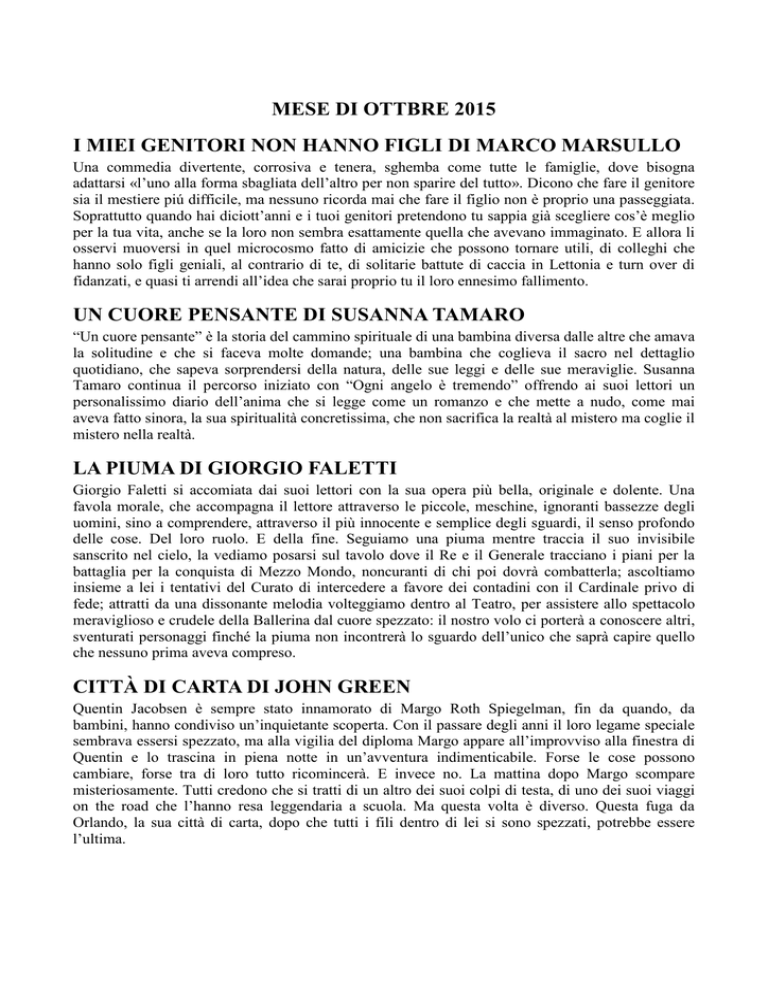 MESE DI OTTBRE 2015

I MIEI GENITORI NON HANNO FIGLI DI MARCO MARSULLO

Una commedia divertente, corrosiva e tenera, sghemba come tutte le famiglie, dove bisogna adattarsi «l'uno alla forma sbagliata dell'altro per non sparire del tutto». Dicono che fare il genitore sia il mestiere più difficile, ma nessuno ricorda mai che fare il figlio non è proprio una passeggiata. Soprattutto quando hai diciott'anni e i tuoi genitori pretendono tu sappia già scegliere cos'è meglio per la tua vita, anche se la loro non sembra esattamente quella che avevano immaginato. E allora li osservi muoversi in quel microcosmo fatto di amicizie che possono tornare utili, di colleghi che hanno solo figli geniali, al contrario di te, di solitarie battute di caccia in Lettonia e turn over di fidanzati, e quasi ti arrendi all'idea che sarai proprio tu il loro ennesimo fallimento.

UN CUORE PENSANTE DI SUSANNA TAMARO

"Un cuore pensante" è la storia del cammino spirituale di una bambina diversa dalle altre che amava la solitudine e che si faceva molte domande; una bambina che coglieva il sacro nel dettaglio quotidiano, che sapeva sorprendersi della natura, delle sue leggi e delle sue meraviglie. Susanna Tamaro continua il percorso iniziato con "Ogni angelo è tremendo" offrendo ai suoi lettori un personalissimo diario dell'anima che si legge come un romanzo e che mette a nudo, come mai aveva fatto sinora, la sua spiritualità concretissima, che non sacrifica la realtà al mistero ma coglie il mistero nella realtà.

LA PIUMA DI GIORGIO FALETTI

Giorgio Faletti si accomiata dai suoi lettori con la sua opera più bella, originale e dolente. Una favola morale, che accompagna il lettore attraverso le piccole, meschine, ignoranti bassezze degli uomini, sino a comprendere, attraverso il più innocente e semplice degli sguardi, il senso profondo delle cose. Del loro ruolo. E della fine. Seguiamo una piuma mentre traccia il suo invisibile sanscrito nel cielo, la vediamo posarsi sul tavolo dove il Re e il Generale tracciano i piani per la battaglia per la conquista di Mezzo Mondo, noncuranti di chi poi dovrà combatterla; ascoltiamo insieme a lei i tentativi del Curato di intercedere a favore dei contadini con il Cardinale privo di fede; attratti da una dissonante melodia volteggiamo dentro al Teatro, per assistere allo spettacolo meraviglioso e crudele della Ballerina dal cuore spezzato: il nostro volo ci porterà a conoscere altri, sventurati personaggi finché la piuma non incontrerà lo sguardo dell'unico che saprà capire quello che nessuno prima aveva compreso.

CITTÀ DI CARTA DI JOHN GREEN

Quentin Jacobsen è sempre stato innamorato di Margo Roth Spiegelman, fin da quando, da bambini, hanno condiviso un'inquietante scoperta. Con il passare degli anni il loro legame speciale sembrava essersi spezzato, ma alla vigilia del diploma Margo appare all'improvviso alla finestra di Quentin e lo trascina in piena notte in un'avventura indimenticabile. Forse le cose possono cambiare, forse tra di loro tutto ricomincerà. E invece no. La mattina dopo Margo scompare misteriosamente. Tutti credono che si tratti di un altro dei suoi colpi di testa, di uno dei suoi viaggi on the road che l'hanno resa leggendaria a scuola. Ma questa volta è diverso. Questa fuga da Orlando, la sua città di carta, dopo che tutti i fili dentro di lei si sono spezzati, potrebbe essere l'ultima.